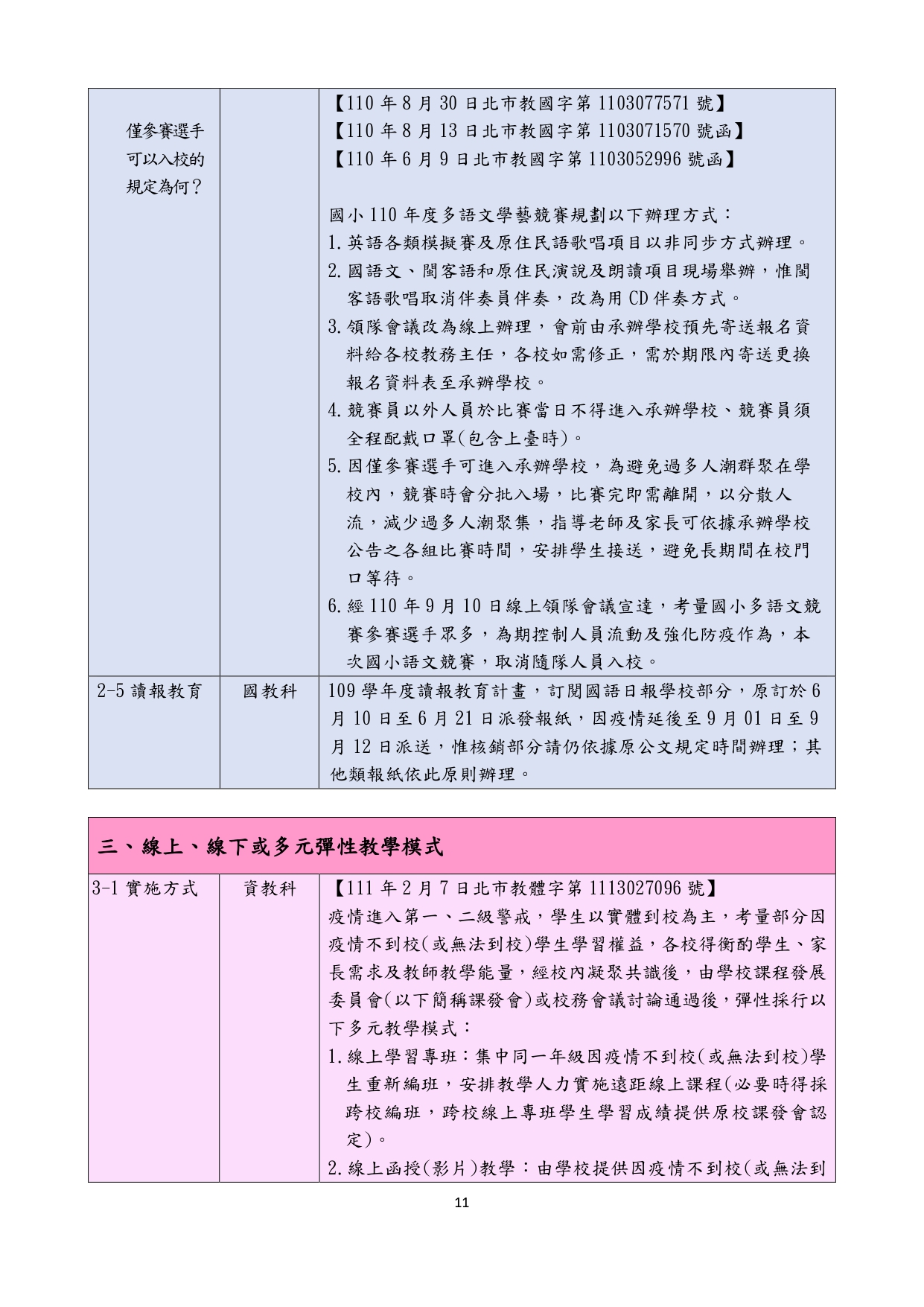 | 僅參賽選手可以入校的規定為何？ | | 【110 年 8 月 30 日北市教國字第 1103077571 號】<br>【110 年 8 月 13 日北市教國字第 1103071570 號函】<br>【110 年 6 月 9 日北市教國字第 1103052996 號函】<br><br>國小 110 年度多語文學藝競賽規劃以下辦理方式：<br>1. 英語各類模擬賽及原住民語歌唱項目以非同步方式辦理。<br>2. 國語文、閩客語和原住民演說及朗讀項目現場舉辦，惟閩客語歌唱取消伴奏員伴奏，改為用 CD 伴奏方式。<br>3. 領隊會議改為線上辦理，會前由承辦學校預先寄送報名資料給各校教務主任，各校如需修正，需於期限內寄送更換報名資料表至承辦學校。<br>4. 競賽員以外人員於比賽當日不得進入承辦學校、競賽員須全程配戴口罩(包含上臺時)。<br>5. 因僅參賽選手可進入承辦學校，為避免過多人潮群聚在學校內，競賽時會分批入場，比賽完即需離開，以分散人流，減少過多人潮聚集，指導老師及家長可依據承辦學校公告之各組比賽時間，安排學生接送，避免長期間在校門口等待。<br>6. 經 110 年 9 月 10 日線上領隊會議宣達，考量國小多語文競賽參賽選手眾多，為期控制人員流動及強化防疫作為，本次國小語文競賽，取消隨隊人員入校。 |
|---|---|---|
| 2-5 讀報教育 | 國教科 | 109 學年度讀報教育計畫，訂閱國語日報學校部分，原訂於 6 月 10 日至 6 月 21 日派發報紙，因疫情延後至 9 月 01 日至 9 月 12 日派送，惟核銷部分請仍依據原公文規定時間辦理；其他類報紙依此原則辦理。 |

| 三、線上、線下或多元彈性教學模式 | | |
|---|---|---|
| 3-1 實施方式 | 資教科 | 【111 年 2 月 7 日北市教體字第 1113027096 號】<br>疫情進入第一、二級警戒，學生以實體到校為主，考量部分因疫情不到校(或無法到校)學生學習權益，各校得衡酌學生、家長需求及教師教學能量，經校內凝聚共識後，由學校課程發展委員會(以下簡稱課發會)或校務會議討論通過後，彈性採行以下多元教學模式：<br>1. 線上學習專班：集中同一年級因疫情不到校(或無法到校)學生重新編班，安排教學人力實施遠距線上課程(必要時得採跨校編班，跨校線上專班學生學習成績提供原校課發會認定)。<br>2. 線上函授(影片)教學：由學校提供因疫情不到校(或無法到 |

11